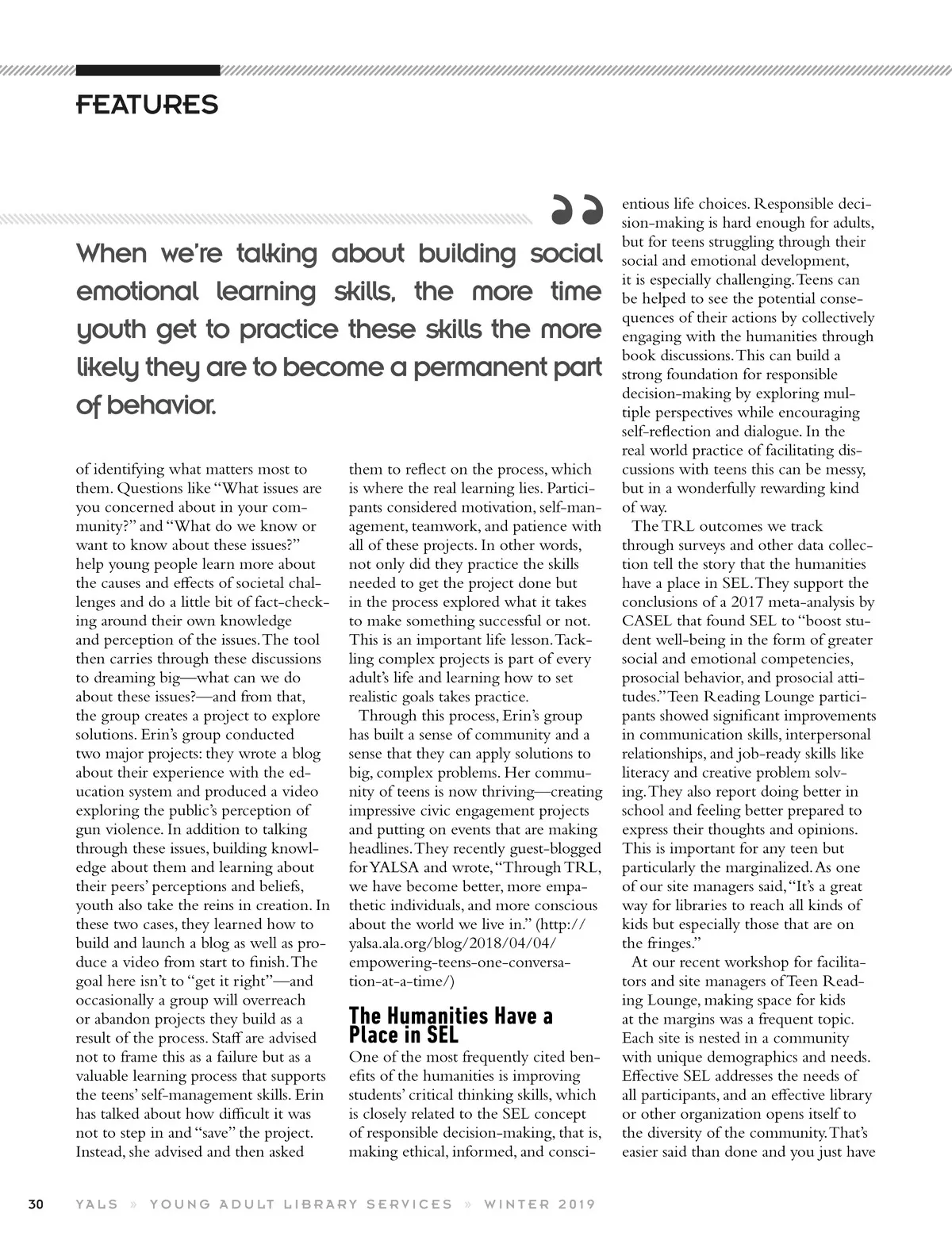 FEATURES

When we're talking about building social emotional learning skills, the more time youth get to practice these skills the more likely they are to become a permanent part of behavior.

of identifying what matters most to them. Questions like "What issues are you concerned about in your community?" and "What do we know or want to know about these issues?" help young people learn more about the causes and effects of societal challenges and do a little bit of fact-checking around their own knowledge and perception of the issues. The tool then carries through these discussions to dreaming big—what can we do about these issues?—and from that, the group creates a project to explore solutions. Erin's group conducted two major projects: they wrote a blog about their experience with the education system and produced a video exploring the public's perception of gun violence. In addition to talking through these issues, building knowledge about them and learning about their peers' perceptions and beliefs, youth also take the reins in creation. In these two cases, they learned how to build and launch a blog as well as produce a video from start to finish. The goal here isn't to "get it right"—and occasionally a group will overreach or abandon projects they build as a result of the process. Staff are advised not to frame this as a failure but as a valuable learning process that supports the teens' self-management skills. Erin has talked about how difficult it was not to step in and "save" the project. Instead, she advised and then asked them to reflect on the process, which is where the real learning lies. Participants considered motivation, self-management, teamwork, and patience with all of these projects. In other words, not only did they practice the skills needed to get the project done but in the process explored what it takes to make something successful or not. This is an important life lesson. Tackling complex projects is part of every adult's life and learning how to set realistic goals takes practice.

Through this process, Erin's group has built a sense of community and a sense that they can apply solutions to big, complex problems. Her community of teens is now thriving—creating impressive civic engagement projects and putting on events that are making headlines. They recently guest-blogged for YALSA and wrote, "Through TRL, we have become better, more empathetic individuals, and more conscious about the world we live in." (http://yalsa.ala.org/blog/2018/04/04/empowering-teens-one-conversation-at-a-time/)

The Humanities Have a Place in SEL

One of the most frequently cited benefits of the humanities is improving students' critical thinking skills, which is closely related to the SEL concept of responsible decision-making, that is, making ethical, informed, and conscientious life choices. Responsible decision-making is hard enough for adults, but for teens struggling through their social and emotional development, it is especially challenging. Teens can be helped to see the potential consequences of their actions by collectively engaging with the humanities through book discussions. This can build a strong foundation for responsible decision-making by exploring multiple perspectives while encouraging self-reflection and dialogue. In the real world practice of facilitating discussions with teens this can be messy, but in a wonderfully rewarding kind of way.

The TRL outcomes we track through surveys and other data collection tell the story that the humanities have a place in SEL. They support the conclusions of a 2017 meta-analysis by CASEL that found SEL to "boost student well-being in the form of greater social and emotional competencies, prosocial behavior, and prosocial attitudes." Teen Reading Lounge participants showed significant improvements in communication skills, interpersonal relationships, and job-ready skills like literacy and creative problem solving. They also report doing better in school and feeling better prepared to express their thoughts and opinions. This is important for any teen but particularly the marginalized. As one of our site managers said, "It's a great way for libraries to reach all kinds of kids but especially those that are on the fringes."

At our recent workshop for facilitators and site managers of Teen Reading Lounge, making space for kids at the margins was a frequent topic. Each site is nested in a community with unique demographics and needs. Effective SEL addresses the needs of all participants, and an effective library or other organization opens itself to the diversity of the community. That's easier said than done and you just have

30 YALS » YOUNG ADULT LIBRARY SERVICES » WINTER 2019